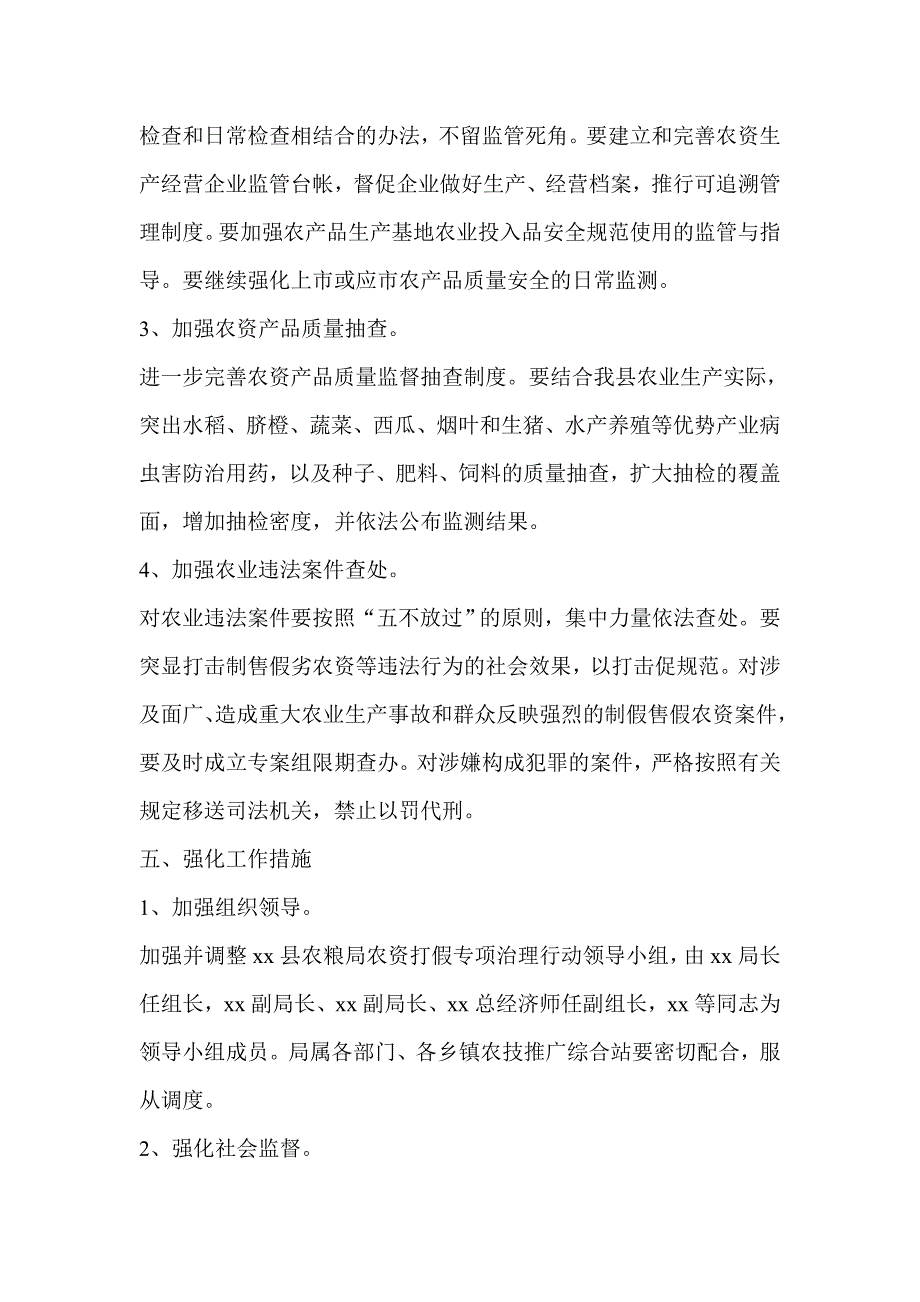 检查和日常检查相结合的办法，不留监管死角。要建立和完善农资生产经营企业监管台帐，督促企业做好生产、经营档案，推行可追溯管理制度。要加强农产品生产基地农业投入品安全规范使用的监管与指导。要继续强化上市或应市农产品质量安全的日常监测。

3、加强农资产品质量抽查。

进一步完善农资产品质量监督抽查制度。要结合我县农业生产实际，突出水稻、脐橙、蔬菜、西瓜、烟叶和生猪、水产养殖等优势产业病虫害防治用药，以及种子、肥料、饲料的质量抽查，扩大抽检的覆盖面，增加抽检密度，并依法公布监测结果。

4、加强农业违法案件查处。

对农业违法案件要按照“五不放过”的原则，集中力量依法查处。要突显打击制售假劣农资等违法行为的社会效果，以打击促规范。对涉及面广、造成重大农业生产事故和群众反映强烈的制假售假农资案件，要及时成立专案组限期查办。对涉嫌构成犯罪的案件，严格按照有关规定移送司法机关，禁止以罚代刑。

五、强化工作措施

1、加强组织领导。

加强并调整 xx 县农粮局农资打假专项治理行动领导小组，由 xx 局长任组长，xx 副局长、xx 副局长、xx 总经济师任副组长，xx 等同志为领导小组成员。局属各部门、各乡镇农技推广综合站要密切配合，服从调度。

2、强化社会监督。